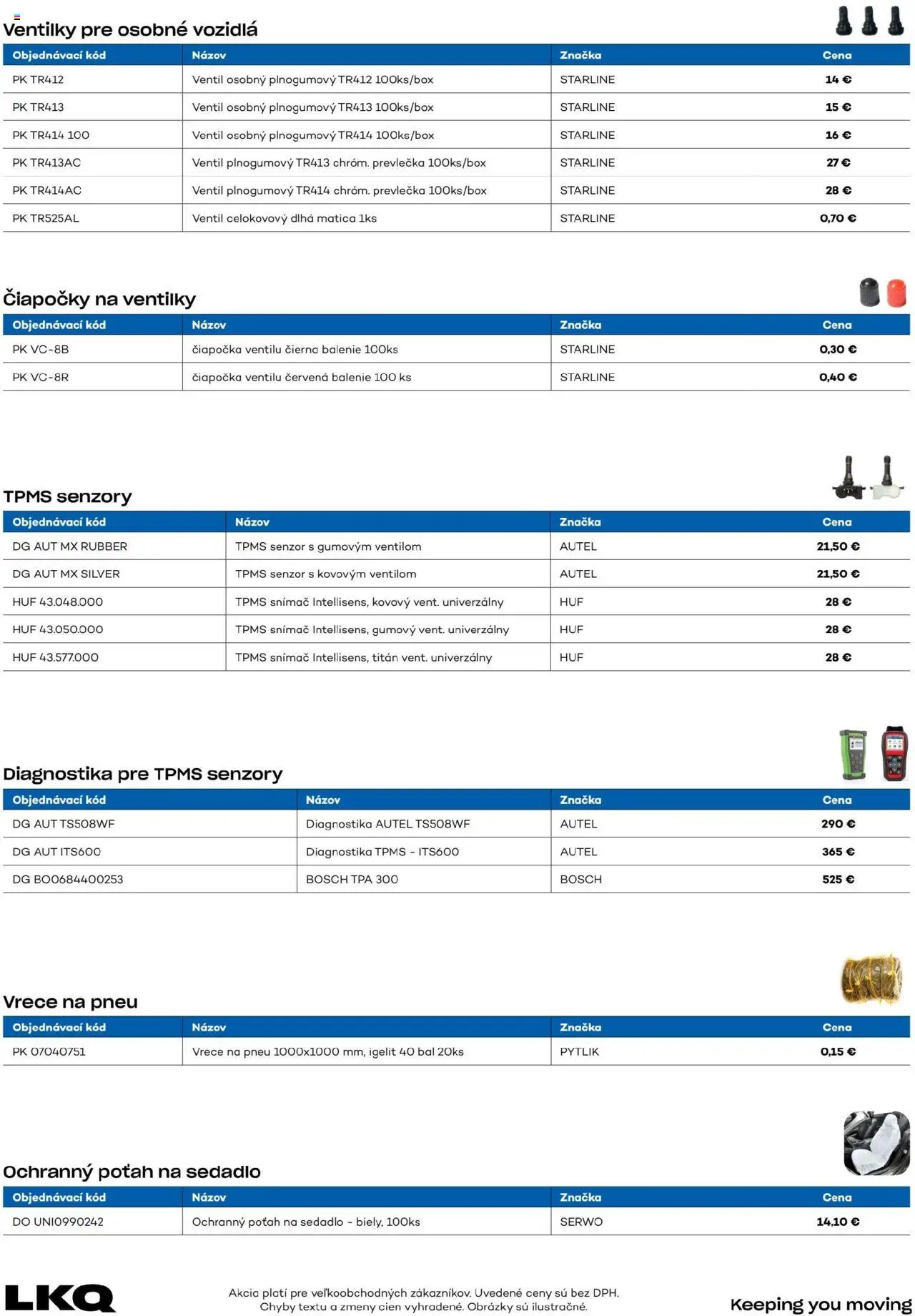 Ventilky pre osobné vozidlá

| Objednávací kód | Názov | Značka | Cena |
|---|---|---|---|
| PK TR412 | Ventil osobný plnogumový TR412 100ks/box | STARLINE | 14 € |
| PK TR413 | Ventil osobný plnogumový TR413 100ks/box | STARLINE | 15 € |
| PK TR414 100 | Ventil osobný plnogumový TR414 100ks/box | STARLINE | 16 € |
| PK TR413AC | Ventil plnogumový TR413 chróm. prevlečka 100ks/box | STARLINE | 27 € |
| PK TR414AC | Ventil plnogumový TR414 chróm. prevlečka 100ks/box | STARLINE | 28 € |
| PK TR525AL | Ventil celokovový dlhá matica 1ks | STARLINE | 0,70 € |

Čiapočky na ventilky

| Objednávací kód | Názov | Značka | Cena |
|---|---|---|---|
| PK VC-8B | čiapočka ventilu čierna balenie 100ks | STARLINE | 0,30 € |
| PK VC-8R | čiapočka ventilu červená balenie 100 ks | STARLINE | 0,40 € |

TPMS senzory

| Objednávací kód | Názov | Značka | Cena |
|---|---|---|---|
| DG AUT MX RUBBER | TPMS senzor s gumovým ventilom | AUTEL | 21,50 € |
| DG AUT MX SILVER | TPMS senzor s kovovým ventilom | AUTEL | 21,50 € |
| HUF 43.048.000 | TPMS snímač Intellisens, kovový vent. univerzálny | HUF | 28 € |
| HUF 43.050.000 | TPMS snímač Intellisens, gumový vent. univerzálny | HUF | 28 € |
| HUF 43.577.000 | TPMS snímač Intellisens, titán vent. univerzálny | HUF | 28 € |

Diagnostika pre TPMS senzory

| Objednávací kód | Názov | Značka | Cena |
|---|---|---|---|
| DG AUT TS508WF | Diagnostika AUTEL TS508WF | AUTEL | 290 € |
| DG AUT ITS600 | Diagnostika TPMS - ITS600 | AUTEL | 365 € |
| DG BO0684400253 | BOSCH TPA 300 | BOSCH | 525 € |

Vrece na pneu

| Objednávací kód | Názov | Značka | Cena |
|---|---|---|---|
| PK 07040751 | Vrece na pneu 1000x1000 mm, igelit 40 bal 20ks | PYTLIK | 0,15 € |

Ochranný poťah na sedadlo

| Objednávací kód | Názov | Značka | Cena |
|---|---|---|---|
| DO UNI0990242 | Ochranný poťah na sedadlo - biely, 100ks | SERWO | 14,10 € |

LKQ

Akcia platí pre veľkoobchodných zákazníkov. Uvedené ceny sú bez DPH. Chyby textu a zmeny cien vyhradené. Obrázky sú ilustračné.

Keeping you moving